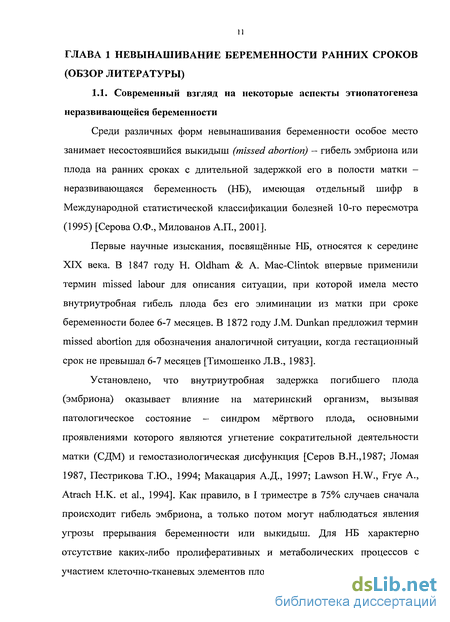 11

ГЛАВА 1 НЕВЫНАШИВАНИЕ БЕРЕМЕННОСТИ РАННИХ СРОКОВ (ОБЗОР ЛИТЕРАТУРЫ)

1.1. Современный взгляд на некоторые аспекты этиопатогенеза неразвивающейся беременности

Среди различных форм невынашивания беременности особое место занимает несостоявшийся выкидыш (missed abortion) – гибель эмбриона или плода на ранних сроках с длительной задержкой его в полости матки – неразвивающаяся беременность (НБ), имеющая отдельный шифр в Международной статистической классификации болезней 10-го пересмотра (1995) [Серова О.Ф., Милованов А.П., 2001].

Первые научные изыскания, посвящённые НБ, относятся к середине XIX века. В 1847 году H. Oldham & A. Mac-Clintok впервые применили термин missed labour для описания ситуации, при которой имела место внутриутробная гибель плода без его элиминации из матки при сроке беременности более 6-7 месяцев. В 1872 году J.M. Dunkan предложил термин missed abortion для обозначения аналогичной ситуации, когда гестационный срок не превышал 6-7 месяцев [Тимошенко Л.В., 1983].

Установлено, что внутриутробная задержка погибшего плода (эмбриона) оказывает влияние на материнский организм, вызывая патологическое состояние – синдром мёртвого плода, основными проявлениями которого являются угнетение сократительной деятельности матки (СДМ) и гемостазиологическая дисфункция [Серов В.Н.,1987; Ломая 1987, Пестрикова Т.Ю., 1994; Макацария А.Д., 1997; Lawson H.W., Frye A., Atrach H.K. et al., 1994]. Как правило, в I триместре в 75% случаев сначала происходит гибель эмбриона, а только потом могут наблюдаться явления угрозы прерывания беременности или выкидыш. Для НБ характерно отсутствие каких-либо пролиферативных и метаболических процессов с участием клеточно-тканевых элементов пло

dsLib.net
библиотека диссертаций